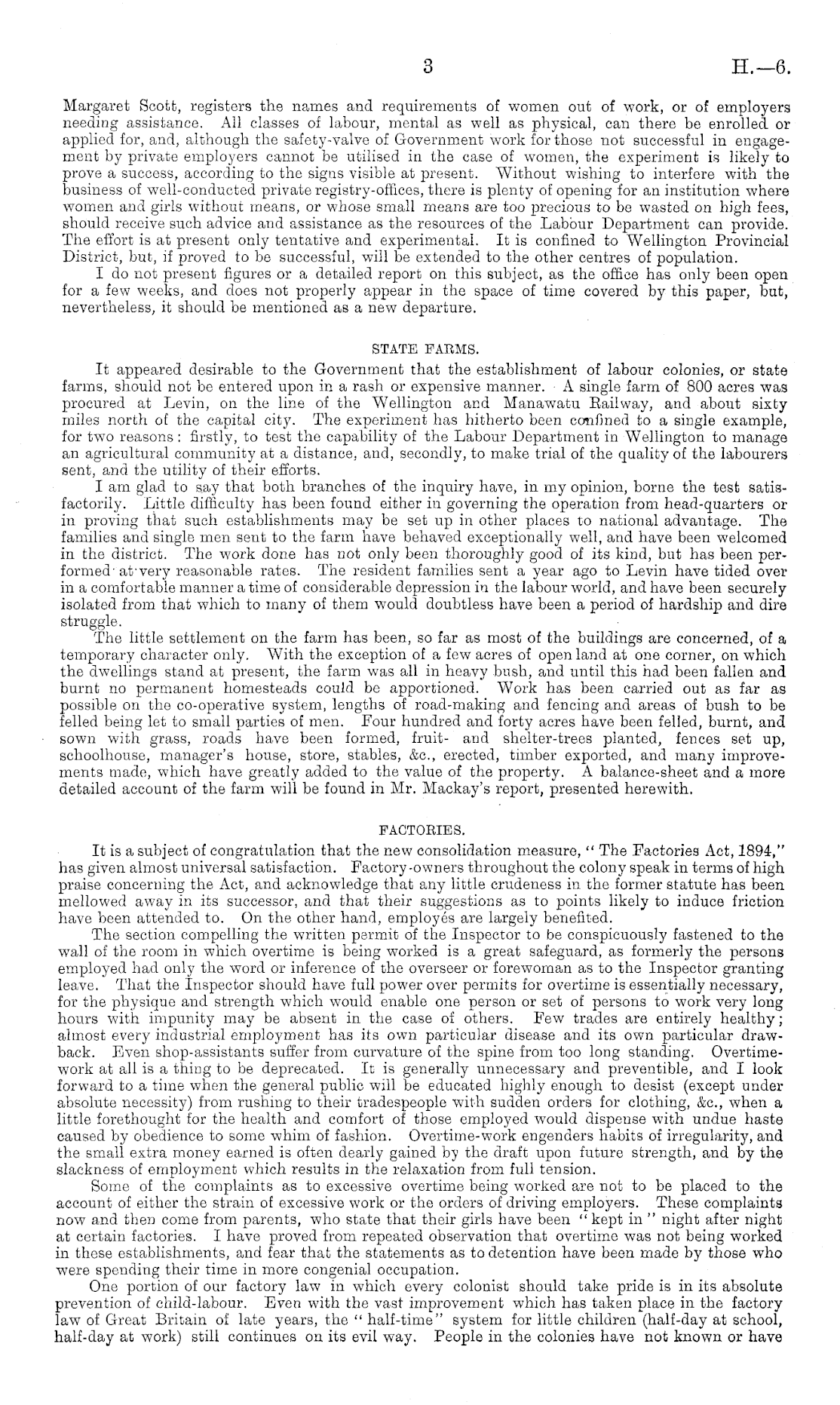 3 H.—6.

Margaret Scott, registers the names and requirements of women out of work, or of employers needing assistance. All classes of labour, mental as well as physical, can there be enrolled or applied for, and, although the safety-valve of Government work for those not successful in engagement by private employers cannot be utilised in the case of women, the experiment is likely to prove a success, according to the signs visible at present. Without wishing to interfere with the business of well-conducted private registry-offices, there is plenty of opening for an institution where women and girls without means, or whose small means are too precious to be wasted on high fees, should receive such advice and assistance as the resources of the Labour Department can provide. The effort is at present only tentative and experimental. It is confined to Wellington Provincial District, but, if proved to be successful, will be extended to the other centres of population.

I do not present figures or a detailed report on this subject, as the office has only been open for a few weeks, and does not properly appear in the space of time covered by this paper, but, nevertheless, it should be mentioned as a new departure.

STATE FARMS.

It appeared desirable to the Government that the establishment of labour colonies, or state farms, should not be entered upon in a rash or expensive manner. A single farm of 800 acres was procured at Levin, on the line of the Wellington and Manawatu Railway, and about sixty miles north of the capital city. The experiment has hitherto been confined to a single example, for two reasons: firstly, to test the capability of the Labour Department in Wellington to manage an agricultural community at a distance, and, secondly, to make trial of the quality of the labourers sent, and the utility of their efforts.

I am glad to say that both branches of the inquiry have, in my opinion, borne the test satisfactorily. Little difficulty has been found either in governing the operation from head-quarters or in proving that such establishments may be set up in other places to national advantage. The families and single men sent to the farm have behaved exceptionally well, and have been welcomed in the district. The work done has not only been thoroughly good of its kind, but has been performed at very reasonable rates. The resident families sent a year ago to Levin have tided over in a comfortable manner a time of considerable depression in the labour world, and have been securely isolated from that which to many of them would doubtless have been a period of hardship and dire struggle.

The little settlement on the farm has been, so far as most of the buildings are concerned, of a temporary character only. With the exception of a few acres of open land at one corner, on which the dwellings stand at present, the farm was all in heavy bush, and until this had been fallen and burnt no permanent homesteads could be apportioned. Work has been carried out as far as possible on the co-operative system, lengths of road-making and fencing and areas of bush to be felled being let to small parties of men. Four hundred and forty acres have been felled, burnt, and sown with grass, roads have been formed, fruit- and shelter-trees planted, fences set up, schoolhouse, manager's house, store, stables, &c., erected, timber exported, and many improvements made, which have greatly added to the value of the property. A balance-sheet and a more detailed account of the farm will be found in Mr. Mackay's report, presented herewith.

FACTORIES.

It is a subject of congratulation that the new consolidation measure, "The Factories Act, 1894," has given almost universal satisfaction. Factory-owners throughout the colony speak in terms of high praise concerning the Act, and acknowledge that any little crudeness in the former statute has been mellowed away in its successor, and that their suggestions as to points likely to induce friction have been attended to. On the other hand, employés are largely benefited.

The section compelling the written permit of the Inspector to be conspicuously fastened to the wall of the room in which overtime is being worked is a great safeguard, as formerly the persons employed had only the word or inference of the overseer or forewoman as to the Inspector granting leave. That the Inspector should have full power over permits for overtime is essentially necessary, for the physique and strength which would enable one person or set of persons to work very long hours with impunity may be absent in the case of others. Few trades are entirely healthy; almost every industrial employment has its own particular disease and its own particular drawback. Even shop-assistants suffer from curvature of the spine from too long standing. Overtime-work at all is a thing to be deprecated. It is generally unnecessary and preventible, and I look forward to a time when the general public will be educated highly enough to desist (except under absolute necessity) from rushing to their tradespeople with sudden orders for clothing, &c., when a little forethought for the health and comfort of those employed would dispense with undue haste caused by obedience to some whim of fashion. Overtime-work engenders habits of irregularity, and the small extra money earned is often dearly gained by the draft upon future strength, and by the slackness of employment which results in the relaxation from full tension.

Some of the complaints as to excessive overtime being worked are not to be placed to the account of either the strain of excessive work or the orders of driving employers. These complaints now and then come from parents, who state that their girls have been "kept in" night after night at certain factories. I have proved from repeated observation that overtime was not being worked in these establishments, and fear that the statements as to detention have been made by those who were spending their time in more congenial occupation.

One portion of our factory law in which every colonist should take pride is in its absolute prevention of child-labour. Even with the vast improvement which has taken place in the factory law of Great Britain of late years, the "half-time" system for little children (half-day at school, half-day at work) still continues on its evil way. People in the colonies have not known or have